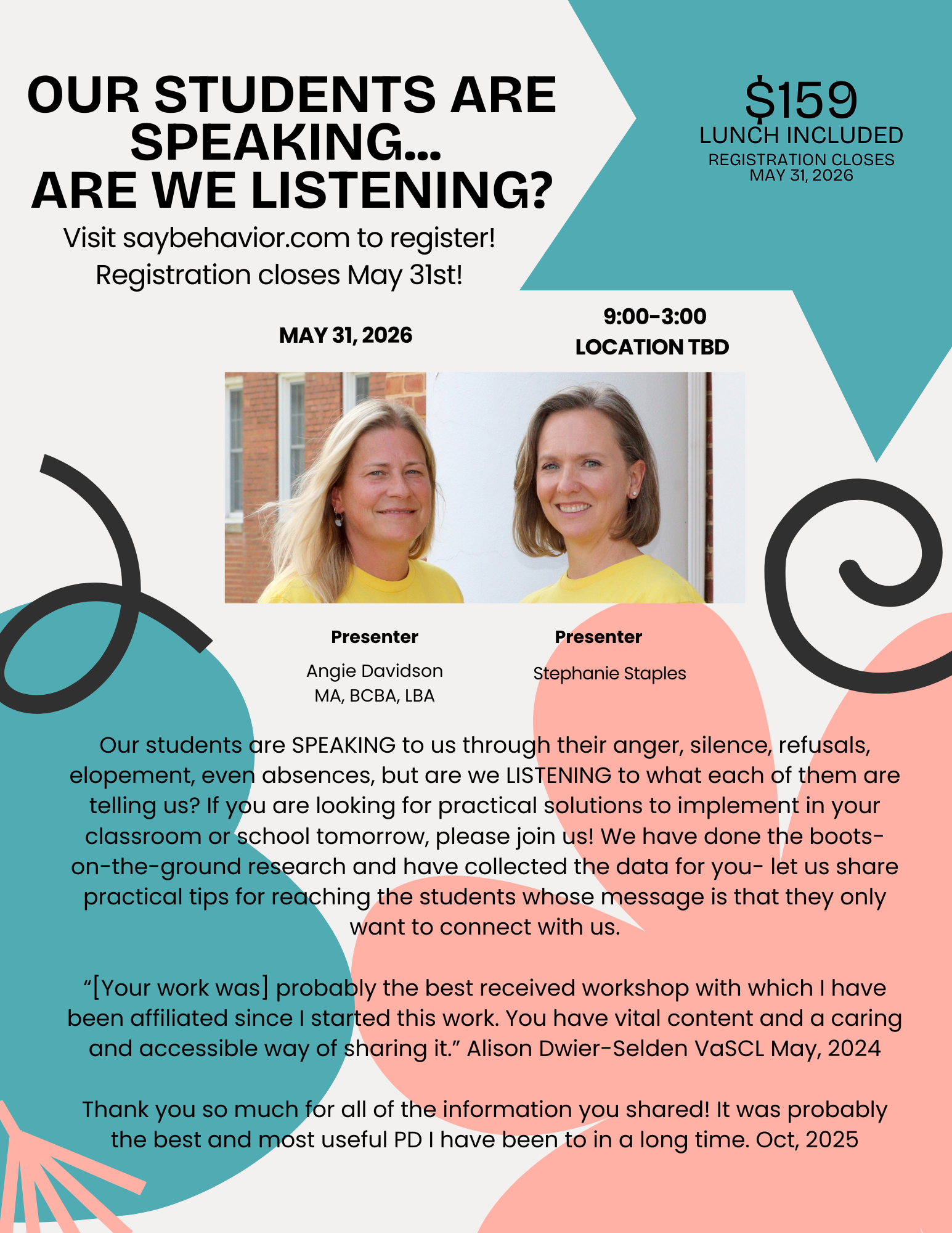 OUR STUDENTS ARE SPEAKING... ARE WE LISTENING?

Visit saybehavior.com to register!
Registration closes May 31st!

$159
LUNCH INCLUDED
REGISTRATION CLOSES
MAY 31, 2026

MAY 31, 2026

9:00-3:00
LOCATION TBD

Presenter
Angie Davidson
MA, BCBA, LBA

Presenter
Stephanie Staples

Our students are SPEAKING to us through their anger, silence, refusals, elopement, even absences, but are we LISTENING to what each of them are telling us? If you are looking for practical solutions to implement in your classroom or school tomorrow, please join us! We have done the boots-on-the-ground research and have collected the data for you- let us share practical tips for reaching the students whose message is that they only want to connect with us.

"[Your work was] probably the best received workshop with which I have been affiliated since I started this work. You have vital content and a caring and accessible way of sharing it." Alison Dwier-Selden VaSCL May, 2024

Thank you so much for all of the information you shared! It was probably the best and most useful PD I have been to in a long time. Oct, 2025